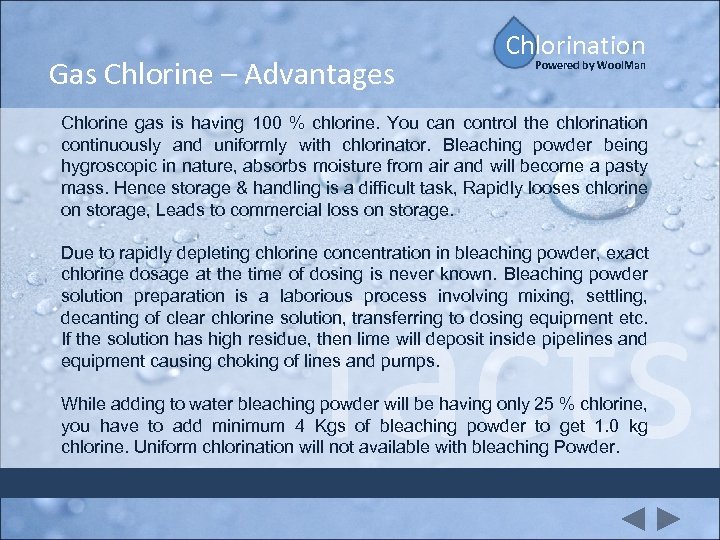 Chlorination
Powered by WoolMan

Gas Chlorine – Advantages

Chlorine gas is having 100 % chlorine. You can control the chlorination continuously and uniformly with chlorinator. Bleaching powder being hygroscopic in nature, absorbs moisture from air and will become a pasty mass. Hence storage & handling is a difficult task, Rapidly looses chlorine on storage, Leads to commercial loss on storage.

Due to rapidly depleting chlorine concentration in bleaching powder, exact chlorine dosage at the time of dosing is never known. Bleaching powder solution preparation is a laborious process involving mixing, settling, decanting of clear chlorine solution, transferring to dosing equipment etc. If the solution has high residue, then lime will deposit inside pipelines and equipment causing choking of lines and pumps.

While adding to water bleaching powder will be having only 25 % chlorine, you have to add minimum 4 Kgs of bleaching powder to get 1.0 kg chlorine. Uniform chlorination will not available with bleaching Powder.

facts